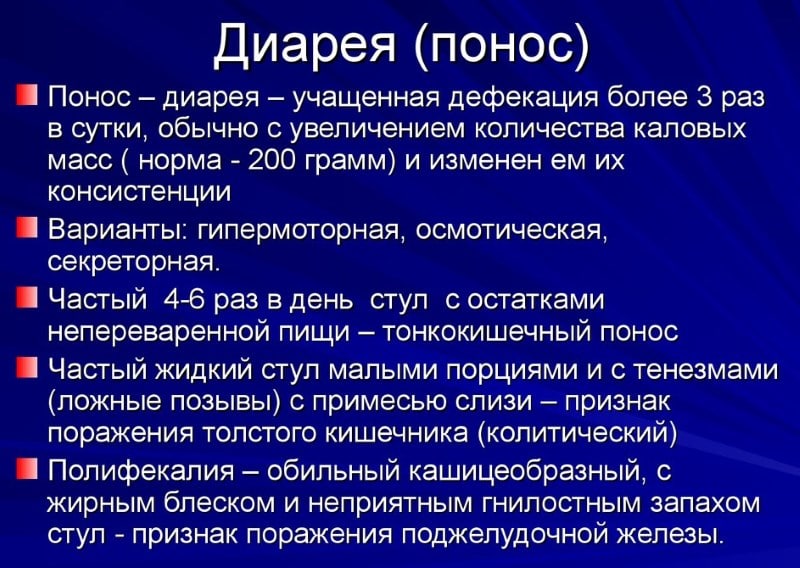 Диарея (понос)

Понос – диарея – учащенная дефекация более 3 раз в сутки, обычно с увеличением количества каловых масс ( норма - 200 грамм) и изменен ем их консистенции

Варианты: гипермоторная, осмотическая, секреторная.

Частый 4-6 раз в день стул с остатками непереваренной пищи – тонкокишечный понос

Частый жидкий стул малыми порциями и с тенезмами (ложные позывы) с примесью слизи – признак поражения толстого кишечника (колитический)

Полифекалия – обильный кашицеобразный, с жирным блеском и неприятным гнилостным запахом стул - признак поражения поджелудочной железы.